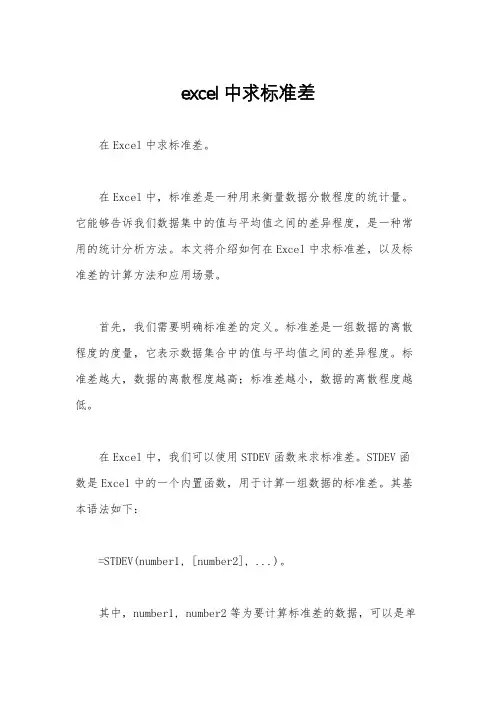 excel 中求标准差

在 Excel 中求标准差。

在 Excel 中，标准差是一种用来衡量数据分散程度的统计量。它能够告诉我们数据集中的值与平均值之间的差异程度，是一种常用的统计分析方法。本文将介绍如何在 Excel 中求标准差，以及标准差的计算方法和应用场景。

首先，我们需要明确标准差的定义。标准差是一组数据的离散程度的度量，它表示数据集合中的值与平均值之间的差异程度。标准差越大，数据的离散程度越高；标准差越小，数据的离散程度越低。

在 Excel 中，我们可以使用 STDEV 函数来求标准差。STDEV 函数是 Excel 中的一个内置函数，用于计算一组数据的标准差。其基本语法如下：

=STDEV(number1, [number2], ...)。

其中，number1, number2 等为要计算标准差的数据，可以是单